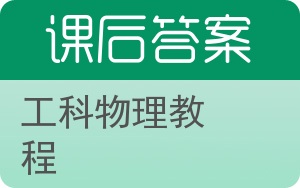 课后答案

工科物理教程